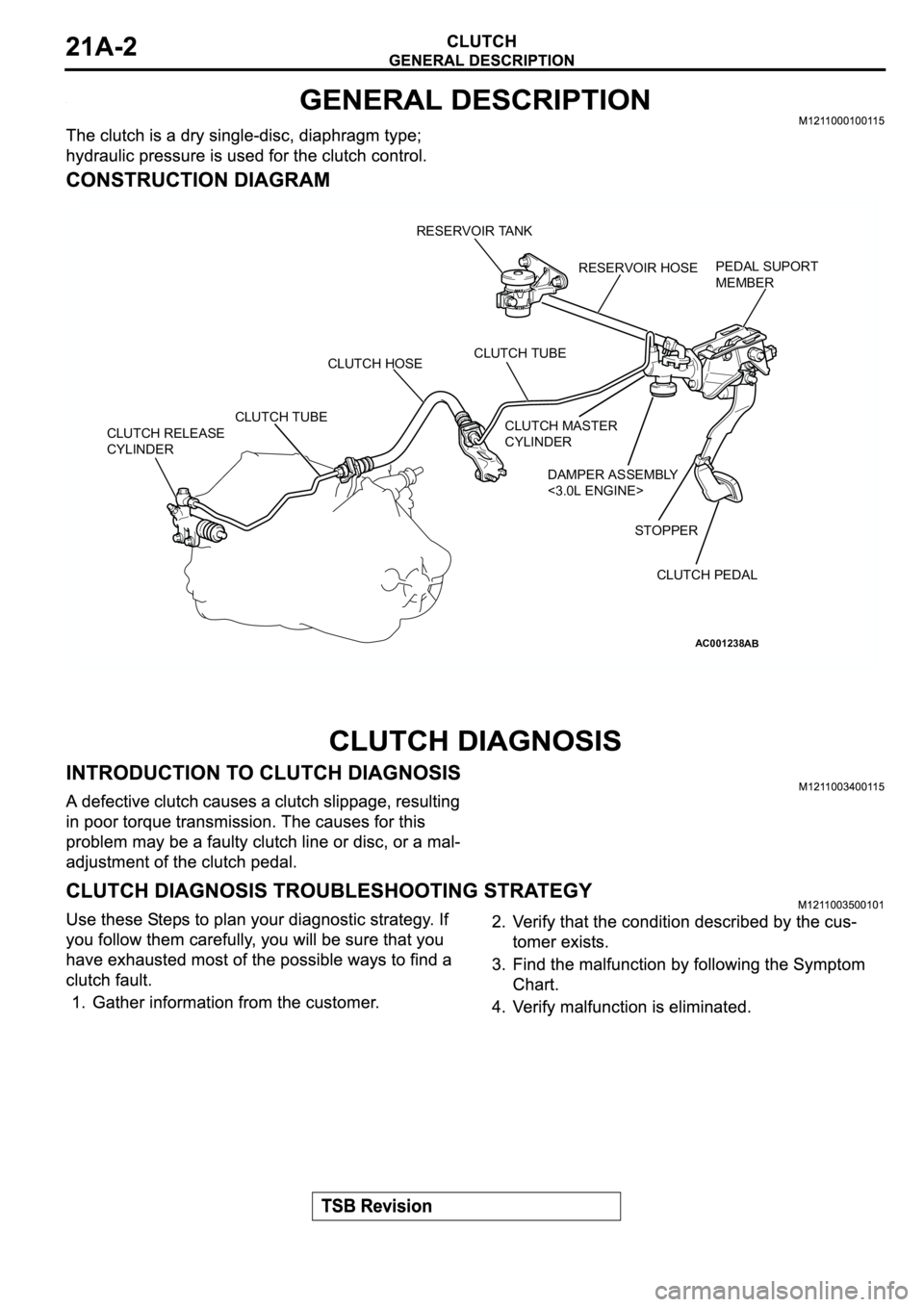 21A-2

CLUTCH
GENERAL DESCRIPTION

GENERAL DESCRIPTION

M1211000100115

The clutch is a dry single-disc, diaphragm type; hydraulic pressure is used for the clutch control.

CONSTRUCTION DIAGRAM

RESERVOIR TANK
RESERVOIR HOSE
PEDAL SUPORT MEMBER
CLUTCH HOSE
CLUTCH TUBE
CLUTCH TUBE
CLUTCH RELEASE CYLINDER
CLUTCH MASTER CYLINDER
DAMPER ASSEMBLY <3.0L ENGINE>
STOPPER
CLUTCH PEDAL
AC001238AB

CLUTCH DIAGNOSIS

INTRODUCTION TO CLUTCH DIAGNOSIS

M1211003400115

A defective clutch causes a clutch slippage, resulting in poor torque transmission. The causes for this problem may be a faulty clutch line or disc, or a maladjustment of the clutch pedal.

CLUTCH DIAGNOSIS TROUBLESHOOTING STRATEGY

M1211003500101

Use these Steps to plan your diagnostic strategy. If you follow them carefully, you will be sure that you have exhausted most of the possible ways to find a clutch fault.

1. Gather information from the customer.

2. Verify that the condition described by the customer exists.

3. Find the malfunction by following the Symptom Chart.

4. Verify malfunction is eliminated.

TSB Revision

carmanualsonline.info